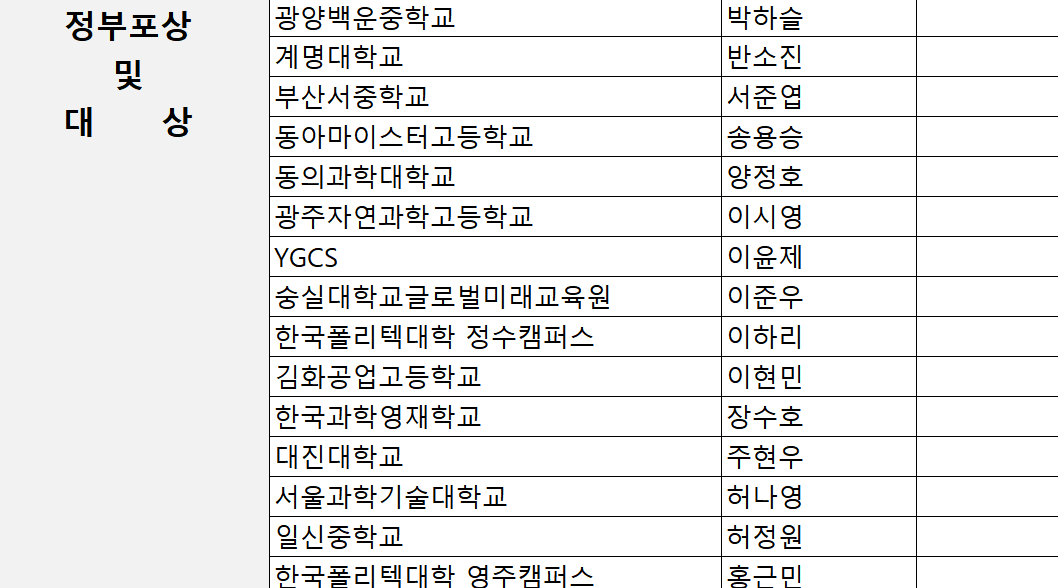 | 정부포상 및 대 상 | 광양백운중학교 | 박하슬 | |
|---|---|---|---|
| | 계명대학교 | 반소진 | |
| | 부산서중학교 | 서준엽 | |
| | 동아마이스터고등학교 | 송용승 | |
| | 동의과학대학교 | 양정호 | |
| | 광주자연과학고등학교 | 이시영 | |
| | YGCS | 이윤제 | |
| | 숭실대학교글로벌미래교육원 | 이준우 | |
| | 한국폴리텍대학 정수캠퍼스 | 이하리 | |
| | 김화공업고등학교 | 이현민 | |
| | 한국과학영재학교 | 장수호 | |
| | 대진대학교 | 주현우 | |
| | 서울과학기술대학교 | 허나영 | |
| | 일신중학교 | 허정원 | |
| | 한국폴리텍대학 영주캠퍼스 | 홍근민 | |